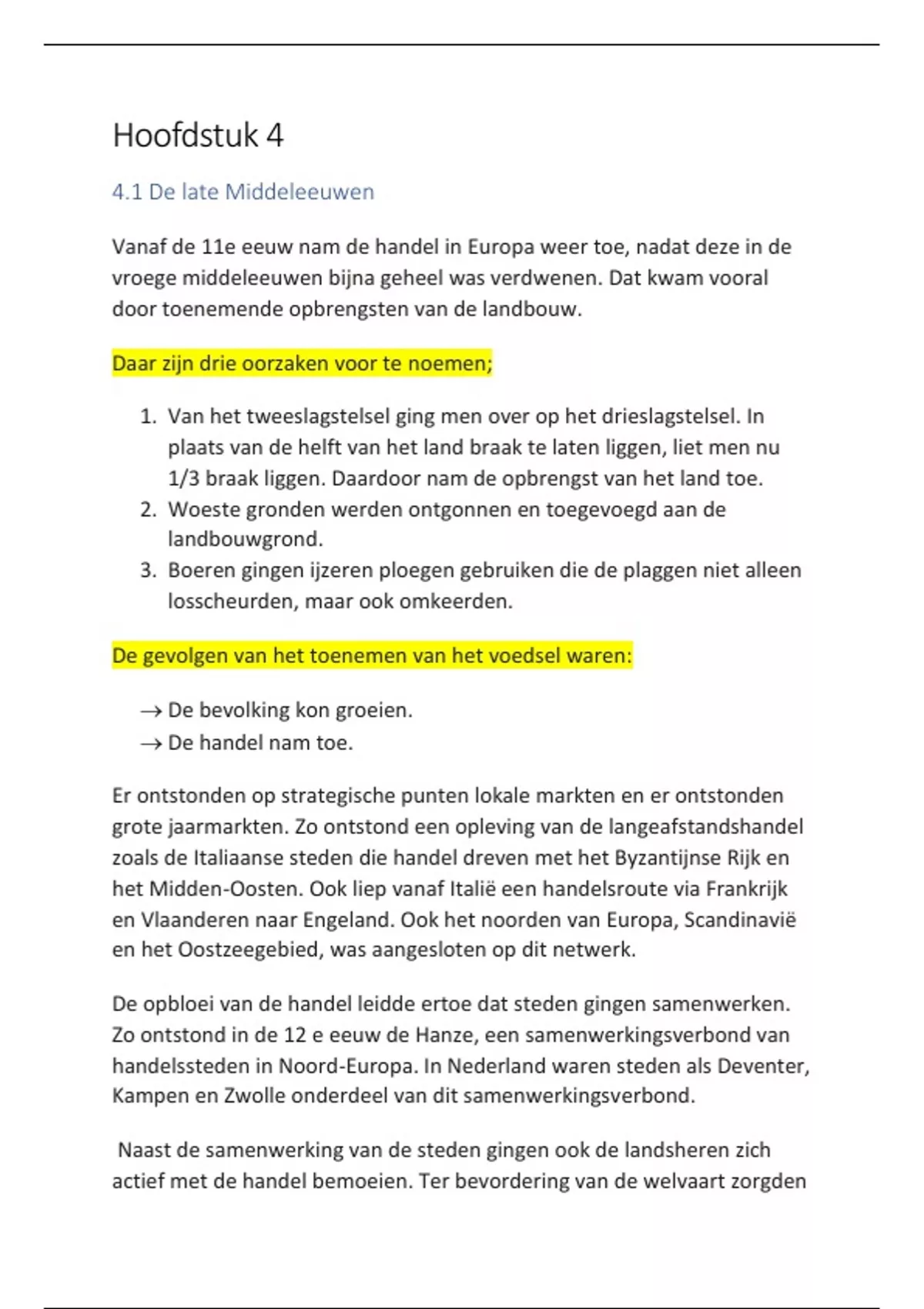 Hoofdstuk 4

4.1 De late Middeleeuwen

Vanaf de 11e eeuw nam de handel in Europa weer toe, nadat deze in de vroege middeleeuwen bijna geheel was verdwenen. Dat kwam vooral door toenemende opbrengsten van de landbouw.

Daar zijn drie oorzaken voor te noemen;

1. Van het tweeslagstelsel ging men over op het drieslagstelsel. In plaats van de helft van het land braak te laten liggen, liet men nu 1/3 braak liggen. Daardoor nam de opbrengst van het land toe.
2. Woeste gronden werden ontgonnen en toegevoegd aan de landbouwgrond.
3. Boeren gingen ijzeren ploegen gebruiken die de plaggen niet alleen losscheurden, maar ook omkeerden.

De gevolgen van het toenemen van het voedsel waren:

→ De bevolking kon groeien.
→ De handel nam toe.

Er ontstonden op strategische punten lokale markten en er ontstonden grote jaarmarkten. Zo ontstond een opleving van de langeafstandshandel zoals de Italiaanse steden die handel dreven met het Byzantijnse Rijk en het Midden-Oosten. Ook liep vanaf Italië een handelsroute via Frankrijk en Vlaanderen naar Engeland. Ook het noorden van Europa, Scandinavië en het Oostzeegebied, was aangesloten op dit netwerk.

De opbloei van de handel leidde ertoe dat steden gingen samenwerken. Zo ontstond in de 12 e eeuw de Hanze, een samenwerkingsverbond van handelssteden in Noord-Europa. In Nederland waren steden als Deventer, Kampen en Zwolle onderdeel van dit samenwerkingsverbond.

Naast de samenwerking van de steden gingen ook de landsheren zich actief met de handel bemoeien. Ter bevordering van de welvaart zorgden